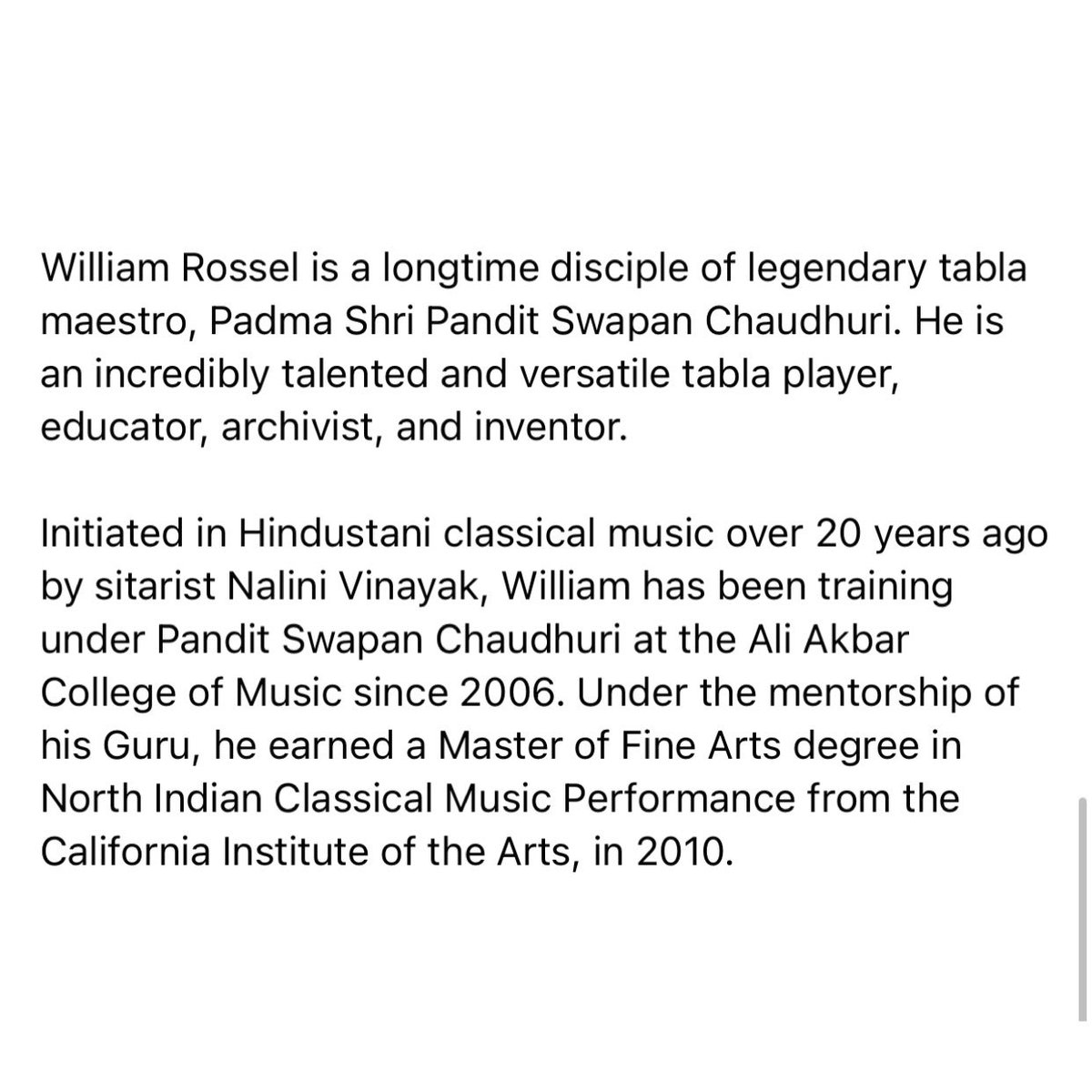 William Rossel is a longtime disciple of legendary tabla maestro, Padma Shri Pandit Swapan Chaudhuri. He is an incredibly talented and versatile tabla player, educator, archivist, and inventor.

Initiated in Hindustani classical music over 20 years ago by sitarist Nalini Vinayak, William has been training under Pandit Swapan Chaudhuri at the Ali Akbar College of Music since 2006. Under the mentorship of his Guru, he earned a Master of Fine Arts degree in North Indian Classical Music Performance from the California Institute of the Arts, in 2010.